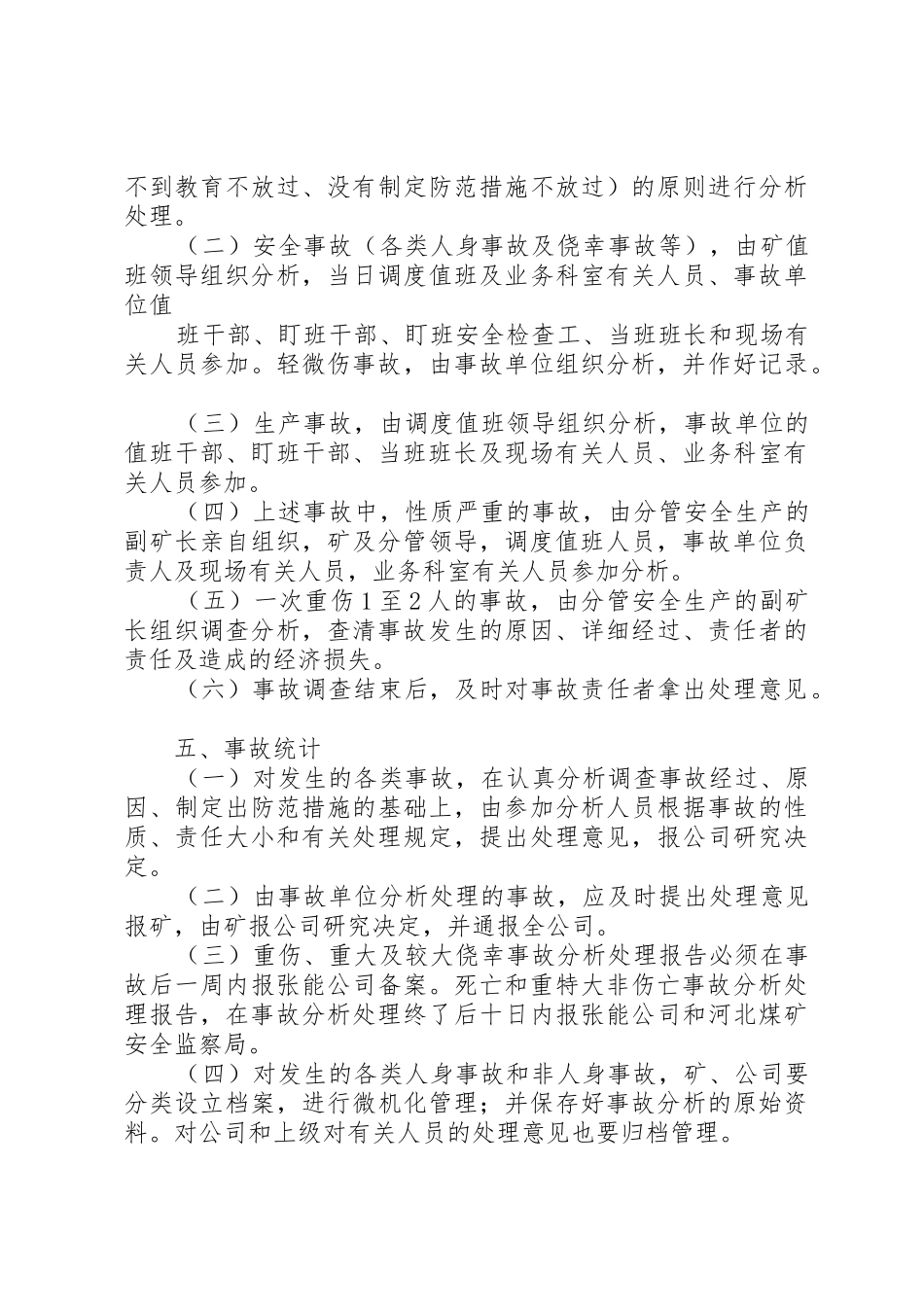 不到教育不放过、没有制定防范措施不放过）的原则进行分析处理。

（二）安全事故（各类人身事故及侥幸事故等），由矿值班领导组织分析，当日调度值班及业务科室有关人员、事故单位值

班干部、盯班干部、盯班安全检查工、当班班长和现场有关人员参加。轻微伤事故，由事故单位组织分析，并作好记录。

（三）生产事故，由调度值班领导组织分析，事故单位的值班干部、盯班干部、当班班长及现场有关人员、业务科室有关人员参加。

（四）上述事故中，性质严重的事故，由分管安全生产的副矿长亲自组织，矿及分管领导，调度值班人员，事故单位负责人及现场有关人员，业务科室有关人员参加分析。

（五）一次重伤1至2人的事故，由分管安全生产的副矿长组织调查分析，查清事故发生的原因、详细经过、责任者的责任及造成的经济损失。

（六）事故调查结束后，及时对事故责任者拿出处理意见。

五、事故统计

（一）对发生的各类事故，在认真分析调查事故经过、原因、制定出防范措施的基础上，由参加分析人员根据事故的性质、责任大小和有关处理规定，提出处理意见，报公司研究决定。

（二）由事故单位分析处理的事故，应及时提出处理意见报矿，由矿报公司研究决定，并通报全公司。

（三）重伤、重大及较大侥幸事故分析处理报告必须在事故后一周内报张能公司备案。死亡和重特大非伤亡事故分析处理报告，在事故分析处理终了后十日内报张能公司和河北煤矿安全监察局。

（四）对发生的各类人身事故和非人身事故，矿、公司要分类设立档案，进行微机化管理；并保存好事故分析的原始资料。对公司和上级对有关人员的处理意见也要归档管理。